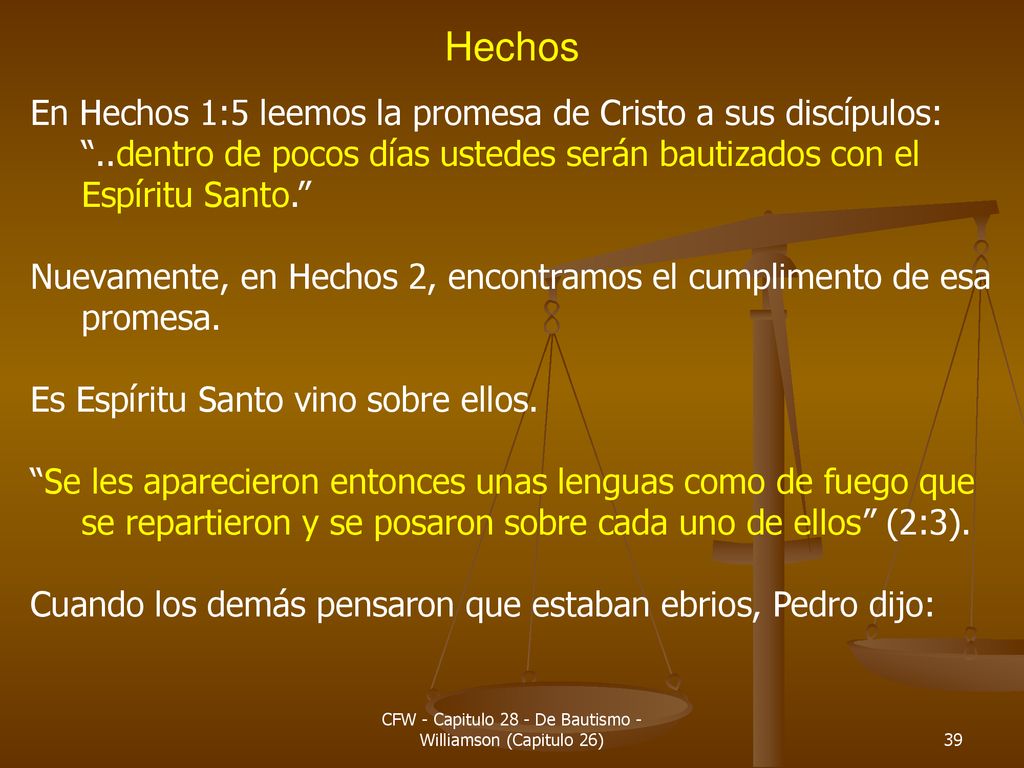 Hechos

En Hechos 1:5 leemos la promesa de Cristo a sus discípulos: “..dentro de pocos días ustedes serán bautizados con el Espíritu Santo.”

Nuevamente, en Hechos 2, encontramos el cumplimento de esa promesa.

Es Espíritu Santo vino sobre ellos.

“Se les aparecieron entonces unas lenguas como de fuego que se repartieron y se posaron sobre cada uno de ellos” (2:3).

Cuando los demás pensaron que estaban ebrios, Pedro dijo:

CFW - Capitulo 28 - De Bautismo - Williamson (Capitulo 26)

39